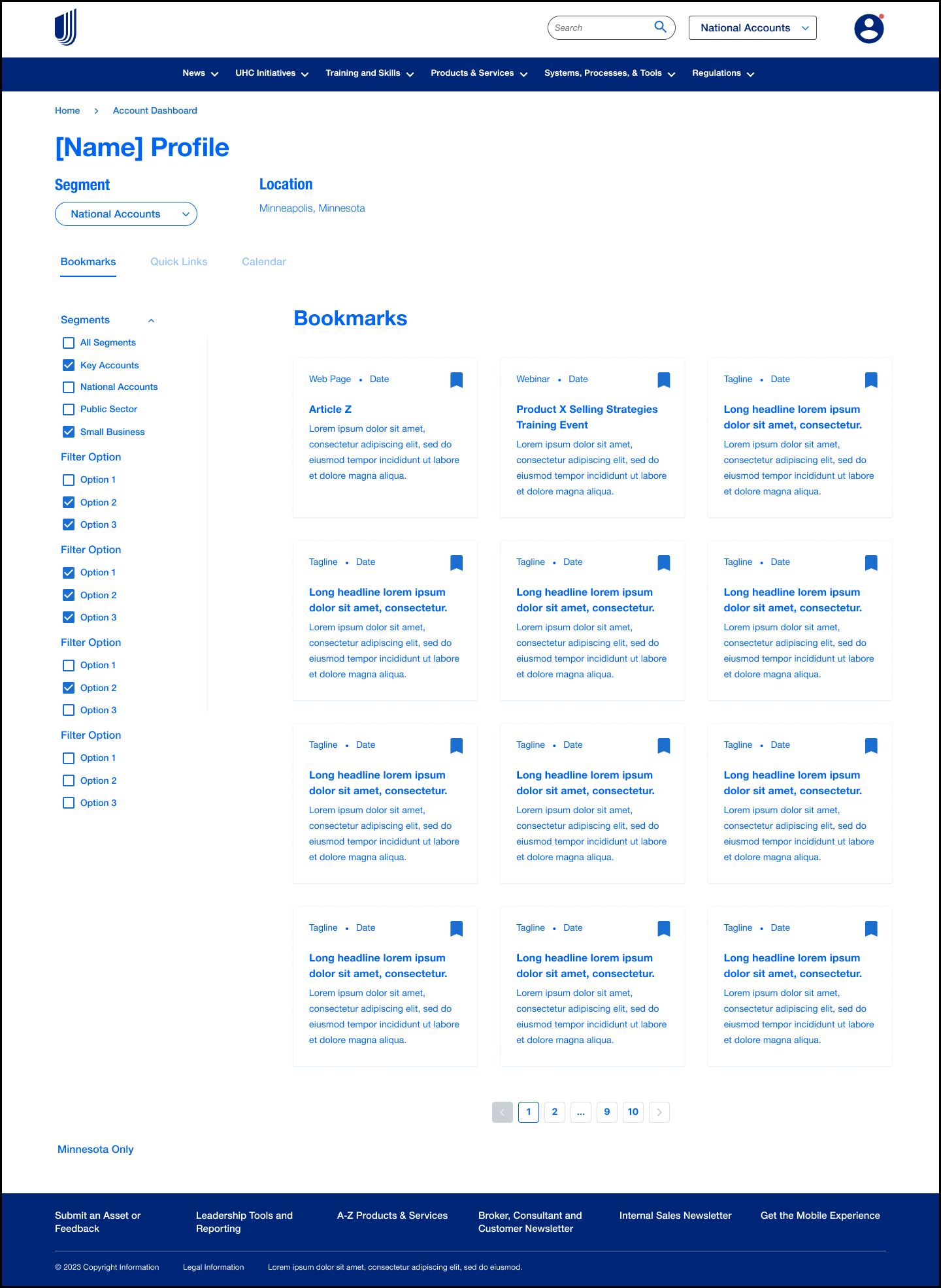 Search

National Accounts

News UHC Initiatives Training and Skills Products & Services Systems, Processes, & Tools Regulations

Home > Account Dashboard

[Name] Profile

Segment

National Accounts

Location

Minneapolis, Minnesota

Bookmarks Quick Links Calendar

Segments

All Segments
Key Accounts
National Accounts
Public Sector
Small Business

Filter Option

Option 1
Option 2
Option 3

Filter Option

Option 1
Option 2
Option 3

Filter Option

Option 1
Option 2
Option 3

Filter Option

Option 1
Option 2
Option 3

Bookmarks

Web Page • Date

Article Z

Lorem ipsum dolor sit amet, consectetur adipiscing elit, sed do eiusmod tempor incididunt ut labore et dolore magna aliqua.

Webinar • Date

Product X Selling Strategies Training Event

Lorem ipsum dolor sit amet, consectetur adipiscing elit, sed do eiusmod tempor incididunt ut labore et dolore magna aliqua.

Tagline • Date

Long headline lorem ipsum dolor sit amet, consectetur.

Lorem ipsum dolor sit amet, consectetur adipiscing elit, sed do eiusmod tempor incididunt ut labore et dolore magna aliqua.

Tagline • Date

Long headline lorem ipsum dolor sit amet, consectetur.

Lorem ipsum dolor sit amet, consectetur adipiscing elit, sed do eiusmod tempor incididunt ut labore et dolore magna aliqua.

Tagline • Date

Long headline lorem ipsum dolor sit amet, consectetur.

Lorem ipsum dolor sit amet, consectetur adipiscing elit, sed do eiusmod tempor incididunt ut labore et dolore magna aliqua.

Tagline • Date

Long headline lorem ipsum dolor sit amet, consectetur.

Lorem ipsum dolor sit amet, consectetur adipiscing elit, sed do eiusmod tempor incididunt ut labore et dolore magna aliqua.

Tagline • Date

Long headline lorem ipsum dolor sit amet, consectetur.

Lorem ipsum dolor sit amet, consectetur adipiscing elit, sed do eiusmod tempor incididunt ut labore et dolore magna aliqua.

Tagline • Date

Long headline lorem ipsum dolor sit amet, consectetur.

Lorem ipsum dolor sit amet, consectetur adipiscing elit, sed do eiusmod tempor incididunt ut labore et dolore magna aliqua.

Tagline • Date

Long headline lorem ipsum dolor sit amet, consectetur.

Lorem ipsum dolor sit amet, consectetur adipiscing elit, sed do eiusmod tempor incididunt ut labore et dolore magna aliqua.

Tagline • Date

Long headline lorem ipsum dolor sit amet, consectetur.

Lorem ipsum dolor sit amet, consectetur adipiscing elit, sed do eiusmod tempor incididunt ut labore et dolore magna aliqua.

Tagline • Date

Long headline lorem ipsum dolor sit amet, consectetur.

Lorem ipsum dolor sit amet, consectetur adipiscing elit, sed do eiusmod tempor incididunt ut labore et dolore magna aliqua.

Tagline • Date

Long headline lorem ipsum dolor sit amet, consectetur.

Lorem ipsum dolor sit amet, consectetur adipiscing elit, sed do eiusmod tempor incididunt ut labore et dolore magna aliqua.

1 2 ... 9 10

Minnesota Only

Submit an Asset or Feedback
Leadership Tools and Reporting
A-Z Products & Services
Broker, Consultant and Customer Newsletter
Internal Sales Newsletter
Get the Mobile Experience

© 2023 Copyright Information Legal Information Lorem ipsum dolor sit amet, consectetur adipiscing elit, sed do eiusmod.